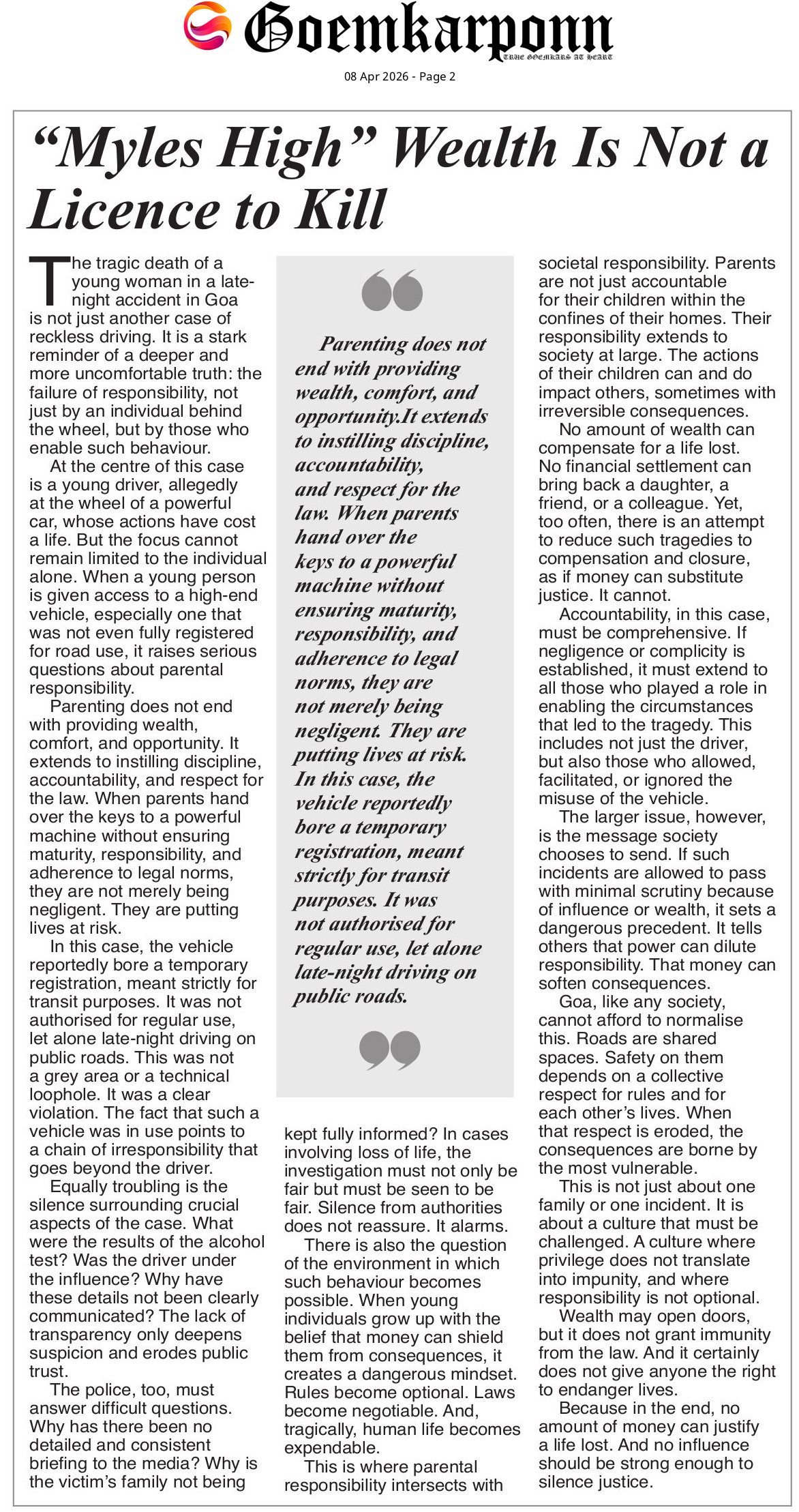 Goemkarponn
TRUE GOEMKARS AT HEART

08 Apr 2026 - Page 2

"Myles High" Wealth Is Not a Licence to Kill

The tragic death of a young woman in a late-night accident in Goa is not just another case of reckless driving. It is a stark reminder of a deeper and more uncomfortable truth: the failure of responsibility, not just by an individual behind the wheel, but by those who enable such behaviour.

At the centre of this case is a young driver, allegedly at the wheel of a powerful car, whose actions have cost a life. But the focus cannot remain limited to the individual alone. When a young person is given access to a high-end vehicle, especially one that was not even fully registered for road use, it raises serious questions about parental responsibility.

Parenting does not end with providing wealth, comfort, and opportunity. It extends to instilling discipline, accountability, and respect for the law. When parents hand over the keys to a powerful machine without ensuring maturity, responsibility, and adherence to legal norms, they are not merely being negligent. They are putting lives at risk.

In this case, the vehicle reportedly bore a temporary registration, meant strictly for transit purposes. It was not authorised for regular use, let alone late-night driving on public roads. This was not a grey area or a technical loophole. It was a clear violation. The fact that such a vehicle was in use points to a chain of irresponsibility that goes beyond the driver.

Equally troubling is the silence surrounding crucial aspects of the case. What were the results of the alcohol test? Was the driver under the influence? Why have these details not been clearly communicated? The lack of transparency only deepens suspicion and erodes public trust.

The police, too, must answer difficult questions. Why has there been no detailed and consistent briefing to the media? Why is the victim's family not being

Parenting does not end with providing wealth, comfort, and opportunity.It extends to instilling discipline, accountability, and respect for the law. When parents hand over the keys to a powerful machine without ensuring maturity, responsibility, and adherence to legal norms, they are not merely being negligent. They are putting lives at risk. In this case, the vehicle reportedly bore a temporary registration, meant strictly for transit purposes. It was not authorised for regular use, let alone late-night driving on public roads.

kept fully informed? In cases involving loss of life, the investigation must not only be fair but must be seen to be fair. Silence from authorities does not reassure. It alarms.

There is also the question of the environment in which such behaviour becomes possible. When young individuals grow up with the belief that money can shield them from consequences, it creates a dangerous mindset. Rules become optional. Laws become negotiable. And, tragically, human life becomes expendable.

This is where parental responsibility intersects with societal responsibility. Parents are not just accountable for their children within the confines of their homes. Their responsibility extends to society at large. The actions of their children can and do impact others, sometimes with irreversible consequences.

No amount of wealth can compensate for a life lost. No financial settlement can bring back a daughter, a friend, or a colleague. Yet, too often, there is an attempt to reduce such tragedies to compensation and closure, as if money can substitute justice. It cannot.

Accountability, in this case, must be comprehensive. If negligence or complicity is established, it must extend to all those who played a role in enabling the circumstances that led to the tragedy. This includes not just the driver, but also those who allowed, facilitated, or ignored the misuse of the vehicle.

The larger issue, however, is the message society chooses to send. If such incidents are allowed to pass with minimal scrutiny because of influence or wealth, it sets a dangerous precedent. It tells others that power can dilute responsibility. That money can soften consequences.

Goa, like any society, cannot afford to normalise this. Roads are shared spaces. Safety on them depends on a collective respect for rules and for each other's lives. When that respect is eroded, the consequences are borne by the most vulnerable.

This is not just about one family or one incident. It is about a culture that must be challenged. A culture where privilege does not translate into impunity, and where responsibility is not optional.

Wealth may open doors, but it does not grant immunity from the law. And it certainly does not give anyone the right to endanger lives.

Because in the end, no amount of money can justify a life lost. And no influence should be strong enough to silence justice.